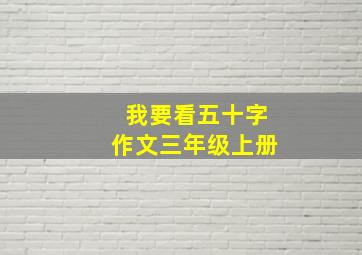 我要看五十字
作文三年级上册